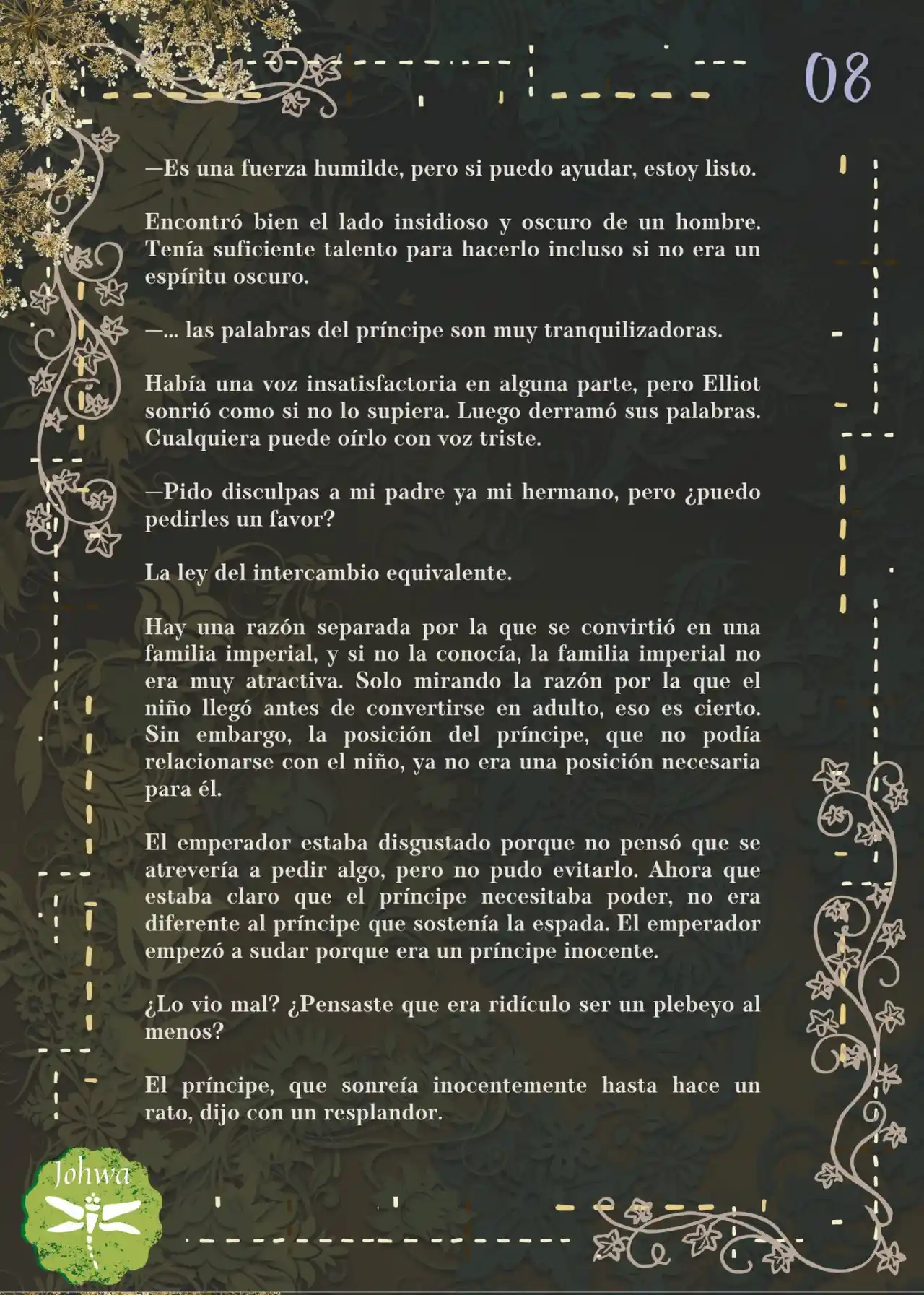 08

—Es una fuerza humilde, pero si puedo ayudar, estoy listo.

Encontró bien el lado insidioso y oscuro de un hombre. Tenía suficiente talento para hacerlo incluso si no era un espíritu oscuro.

—... las palabras del príncipe son muy tranquilizadoras.

Había una voz insatisfactoria en alguna parte, pero Elliot sonrió como si no lo supiera. Luego derramó sus palabras. Cualquiera puede oírlo con voz triste.

—Pido disculpas a mi padre ya mi hermano, pero ¿puedo pedirles un favor?

La ley del intercambio equivalente.

Hay una razón separada por la que se convirtió en una familia imperial, y si no la conocía, la familia imperial no era muy atractiva. Solo mirando la razón por la que el niño llegó antes de convertirse en adulto, eso es cierto. Sin embargo, la posición del príncipe, que no podía relacionarse con el niño, ya no era una posición necesaria para él.

El emperador estaba disgustado porque no pensó que se atrevería a pedir algo, pero no pudo evitarlo. Ahora que estaba claro que el príncipe necesitaba poder, no era diferente al príncipe que sostenía la espada. El emperador empezó a sudar porque era un príncipe inocente.

¿Lo vio mal? ¿Pensaste que era ridículo ser un plebeyo al menos?

El príncipe, que sonreía inocentemente hasta hace un rato, dijo con un resplandor.

Johwa